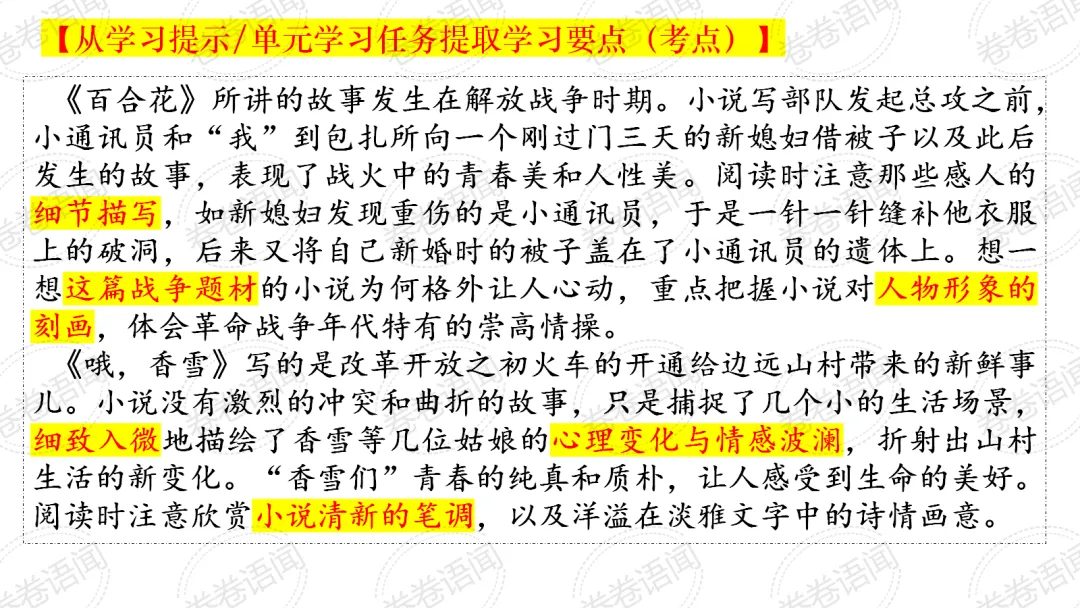 【从学习提示/单元学习任务提取学习要点（考点）】

《百合花》所讲的故事发生在解放战争时期。小说写部队发起总攻之前，小通讯员和“我”到包扎所向一个刚过门三天的新媳妇借被子以及此后发生的故事，表现了战火中的青春美和人性美。阅读时注意那些感人的细节描写，如新媳妇发现重伤的是小通讯员，于是一针一针缝补他衣服上的破洞，后来又将自己新婚时的被子盖在了小通讯员的遗体上。想一想这篇战争题材的小说为何格外让人心动，重点把握小说对人物形象的刻画，体会革命战争年代特有的崇高情操。

《哦，香雪》写的是改革开放之初火车的开通给边远山村带来的新鲜事儿。小说没有激烈的冲突和曲折的故事，只是捕捉了几个小的生活场景，细致入微地描绘了香雪等几位姑娘的心理变化与情感波澜，折射出山村生活的新变化。“香雪们”青春的纯真和质朴，让人感受到生命的美好。阅读时注意欣赏小说清新的笔调，以及洋溢在淡雅文字中的诗情画意。

卷卷语闻